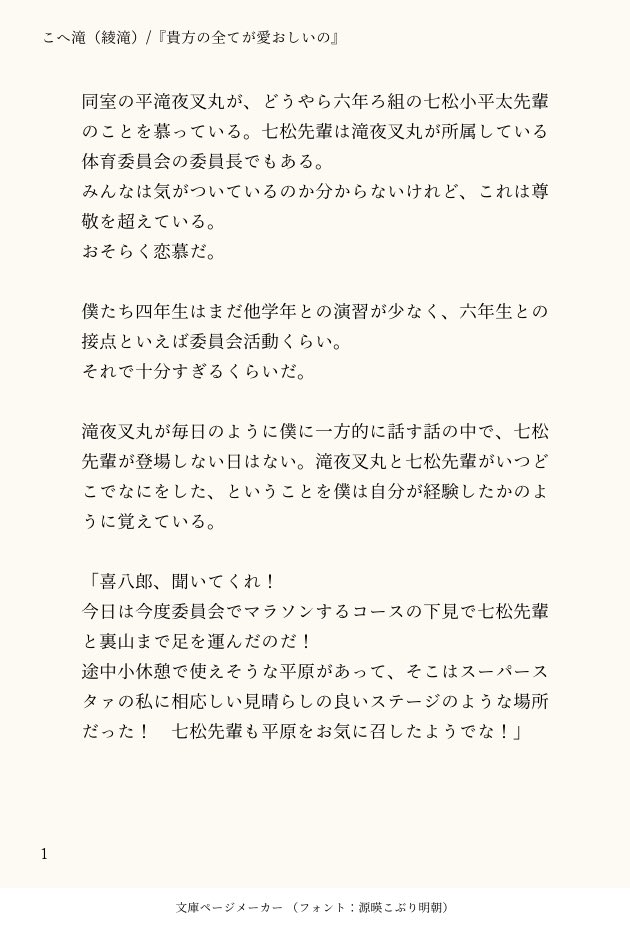 こへ滝（綾滝）/『貴方の全てが愛おしいの』

同室の平滝夜叉丸が、どうやら六年ろ組の七松小平太先輩のことを慕っている。七松先輩は滝夜叉丸が所属している体育委員会の委員長でもある。
みんなは気がついているのか分からないけれど、これは尊敬を超えている。
おそらく恋慕だ。

僕たち四年生はまだ他学年との演習が少なく、六年生との接点といえば委員会活動くらい。
それで十分すぎるくらいだ。

滝夜叉丸が毎日のように僕に一方的に話す話の中で、七松先輩が登場しない日はない。滝夜叉丸と七松先輩がいつどこでなにをした、ということを僕は自分が経験したかのように覚えている。

「喜八郎、聞いてくれ！
今日は今度委員会でマラソンするコースの下見で七松先輩と裏山まで足を運んだのだ！
途中小休憩で使えそうな平原があって、そこはスーパースタァの私に相応しい見晴らしの良いステージのような場所だった！　七松先輩も平原をお気に召したようでな！」

1

文庫ページメーカー（フォント：源暎こぶり明朝）